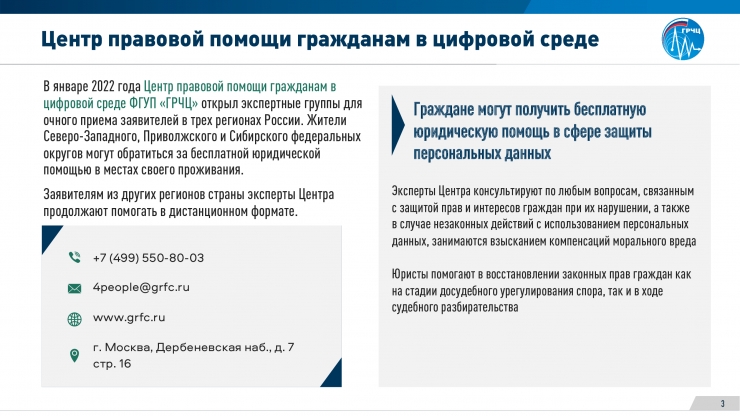 Центр правовой помощи гражданам в цифровой среде

ГРЧЦ

В январе 2022 года Центр правовой помощи гражданам в цифровой среде ФГУП «ГРЧЦ» открыл экспертные группы для очного приема заявителей в трех регионах России. Жители Северо-Западного, Приволжского и Сибирского федеральных округов могут обратиться за бесплатной юридической помощью в местах своего проживания.

Заявителям из других регионов страны эксперты Центра продолжают помогать в дистанционном формате.

+7 (499) 550-80-03

4people@grfc.ru

www.grfc.ru

г. Москва, Дербеневская наб., д. 7 стр. 16

Граждане могут получить бесплатную юридическую помощь в сфере защиты персональных данных

Эксперты Центра консультируют по любым вопросам, связанным с защитой прав и интересов граждан при их нарушении, а также в случае незаконных действий с использованием персональных данных, занимаются взысканием компенсаций морального вреда

Юристы помогают в восстановлении законных прав граждан как на стадии досудебного урегулирования спора, так и в ходе судебного разбирательства

3